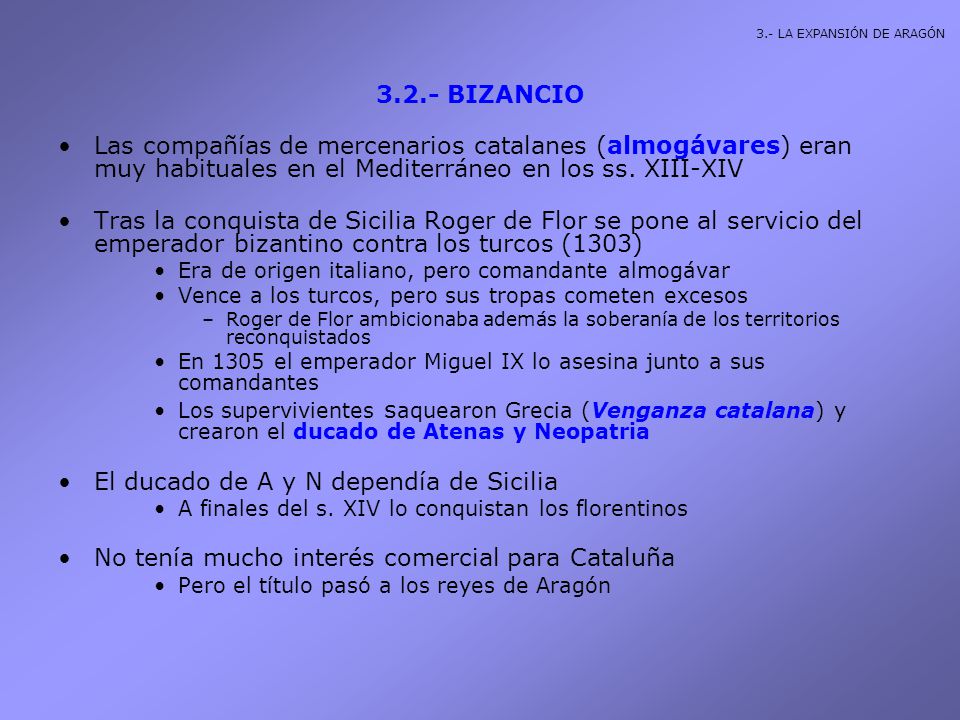 3.- LA EXPANSIÓN DE ARAGÓN

3.2.- BIZANCIO

• Las compañías de mercenarios catalanes (almogávares) eran muy habituales en el Mediterráneo en los ss. XIII-XIV

• Tras la conquista de Sicilia Roger de Flor se pone al servicio del emperador bizantino contra los turcos (1303)
  • Era de origen italiano, pero comandante almogávar
  • Vence a los turcos, pero sus tropas cometen excesos
    – Roger de Flor ambicionaba además la soberanía de los territorios reconquistados
  • En 1305 el emperador Miguel IX lo asesina junto a sus comandantes
  • Los supervivientes saquearon Grecia (Venganza catalana) y crearon el ducado de Atenas y Neopatria

• El ducado de A y N dependía de Sicilia
  • A finales del s. XIV lo conquistan los florentinos

• No tenía mucho interés comercial para Cataluña
  • Pero el título pasó a los reyes de Aragón